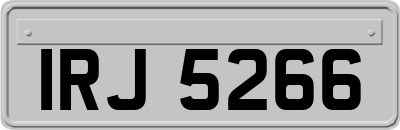 IRJ 5266